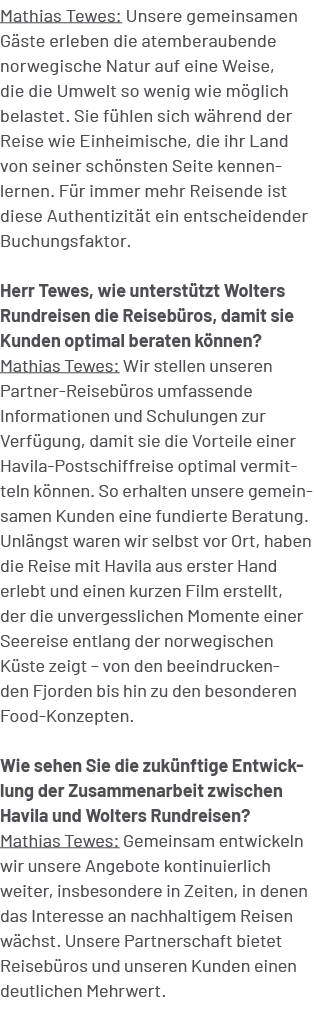 Mathias Tewes: Unsere gemeinsamen Gäste erleben die atemberaubende norwegische Natur auf eine Weise, die die Umwelt so wenig wie möglich belastet. Sie fühlen sich während der Reise wie Einheimische, die ihr Land von seiner schönsten Seite kennenlernen. Für immer mehr Reisende ist diese Authentizität ein entscheidender Buchungsfaktor.

Herr Tewes, wie unterstützt Wolters Rundreisen die Reisebüros, damit sie Kunden optimal beraten können?
Mathias Tewes: Wir stellen unseren Partner-Reisebüros umfassende Informationen und Schulungen zur Verfügung, damit sie die Vorteile einer Havila-Postschiffreise optimal vermitteln können. So erhalten unsere gemeinsamen Kunden eine fundierte Beratung. Unlängst waren wir selbst vor Ort, haben die Reise mit Havila aus erster Hand erlebt und einen kurzen Film erstellt, der die unvergesslichen Momente einer Seereise entlang der norwegischen Küste zeigt – von den beeindruckenden Fjorden bis hin zu den besonderen Food-Konzepten.

Wie sehen Sie die zukünftige Entwicklung der Zusammenarbeit zwischen Havila und Wolters Rundreisen?
Mathias Tewes: Gemeinsam entwickeln wir unsere Angebote kontinuierlich weiter, insbesondere in Zeiten, in denen das Interesse an nachhaltigem Reisen wächst. Unsere Partnerschaft bietet Reisebüros und unseren Kunden einen deutlichen Mehrwert.